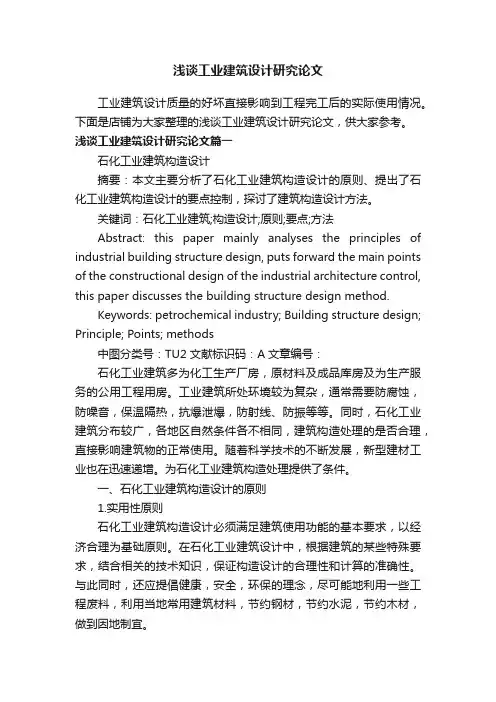 浅谈工业建筑设计研究论文

工业建筑设计质量的好坏直接影响到工程完工后的实际使用情况。下面是店铺为大家整理的浅谈工业建筑设计研究论文，供大家参考。

浅谈工业建筑设计研究论文篇一

石化工业建筑构造设计

摘要：本文主要分析了石化工业建筑构造设计的原则、提出了石化工业建筑构造设计的要点控制，探讨了建筑构造设计方法。

关键词：石化工业建筑;构造设计;原则;要点;方法

Abstract: this paper mainly analyses the principles of industrial building structure design, puts forward the main points of the constructional design of the industrial architecture control, this paper discusses the building structure design method.

Keywords: petrochemical industry; Building structure design; Principle; Points; methods

中图分类号：TU2 文献标识码：A 文章编号：

石化工业建筑多为化工生产厂房，原材料及成品库房及为生产服务的公用工程用房。工业建筑所处环境较为复杂，通常需要防腐蚀，防噪音，保温隔热，抗爆泄爆，防射线、防振等等。同时，石化工业建筑分布较广，各地区自然条件各不相同，建筑构造处理的是否合理，直接影响建筑物的正常使用。随着科学技术的不断发展，新型建材工业也在迅速递增。为石化工业建筑构造处理提供了条件。

一、石化工业建筑构造设计的原则

1.实用性原则

石化工业建筑构造设计必须满足建筑使用功能的基本要求，以经济合理为基础原则。在石化工业建筑设计中，根据建筑的某些特殊要求，结合相关的技术知识，保证构造设计的合理性和计算的准确性。与此同时，还应提倡健康，安全，环保的理念，尽可能地利用一些工程废料，利用当地常用建筑材料，节约钢材，节约水泥，节约木材，做到因地制宜。